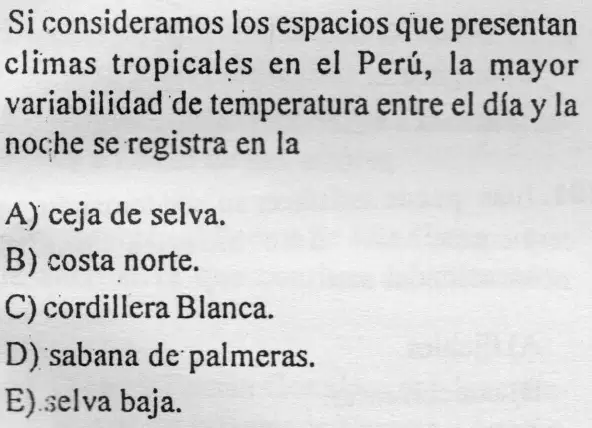 Si consideramos los espacios que presentan climas tropicales en el Perú, la mayor variabilidad de temperatura entre el día y la noche se registra en la

A) ceja de selva.
B) costa norte.
C) cordillera Blanca.
D) sabana de palmeras.
E) selva baja.